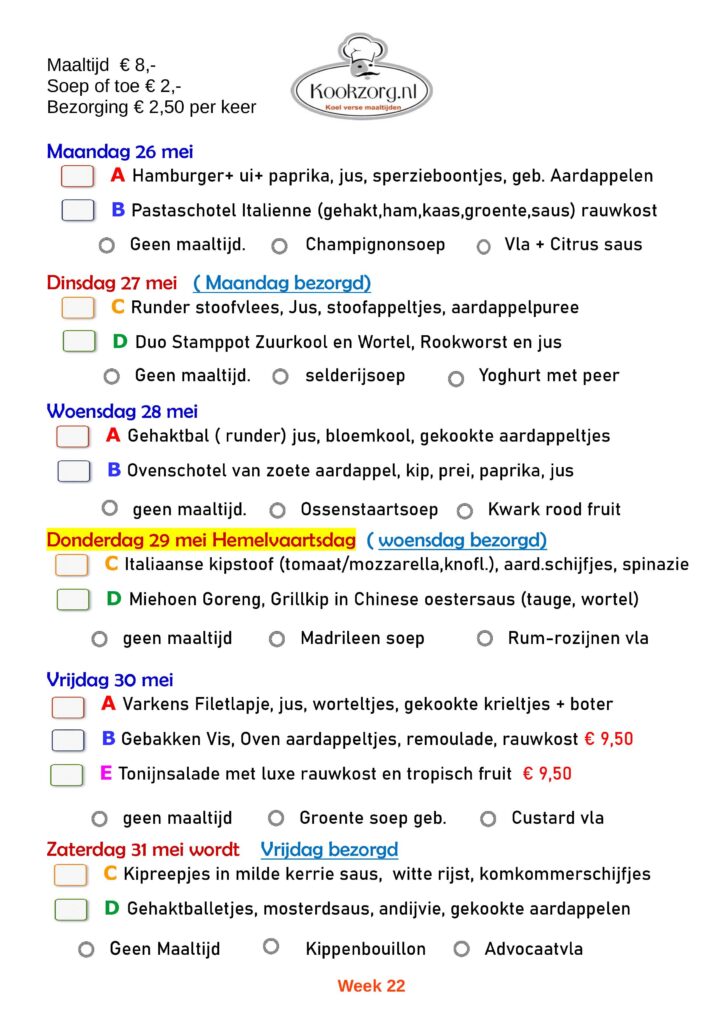 Maaltijd € 8,-
Soep of toe € 2,-
Bezorging € 2,50 per keer

Kookzorg.nl
Koel verse maaltijden

Maandag 26 mei
A Hamburger+ ui+ paprika, jus, sperzieboontjes, geb. Aardappelen
B Pastaschotel Italienne (gehakt,ham,kaas,groente,saus) rauwkost
Geen maaltijd. Champignonsoep Vla + Citrus saus

Dinsdag 27 mei ( Maandag bezorgd)
C Runder stoofvlees, Jus, stoofappeltjes, aardappelpuree
D Duo Stamppot Zuurkool en Wortel, Rookworst en jus
Geen maaltijd. selderijsoep Yoghurt met peer

Woensdag 28 mei
A Gehaktbal ( runder) jus, bloemkool, gekookte aardappeltjes
B Ovenschotel van zoete aardappel, kip, prei, paprika, jus
geen maaltijd. Ossenstaartsoep Kwark rood fruit

Donderdag 29 mei Hemelvaartsdag ( woensdag bezorgd)
C Italiaanse kipstoof (tomaat/mozzarella,knofl.), aard.schijfjes, spinazie
D Miehoen Goreng, Grillkip in Chinese oestersaus (tauge, wortel)
geen maaltijd Madrileen soep Rum-rozijnen vla

Vrijdag 30 mei
A Varkens Filetlapje, jus, worteltjes, gekookte krieltjes + boter
B Gebakken Vis, Oven aardappeltjes, remoulade, rauwkost € 9,50
E Tonijnsalade met luxe rauwkost en tropisch fruit € 9,50
geen maaltijd Groente soep geb. Custard vla

Zaterdag 31 mei wordt Vrijdag bezorgd
C Kipreepjes in milde kerrie saus, witte rijst, komkommerschijfjes
D Gehaktballetjes, mosterdsaus, andijvie, gekookte aardappelen
Geen Maaltijd Kippenbouillon Advocaatvla

Week 22